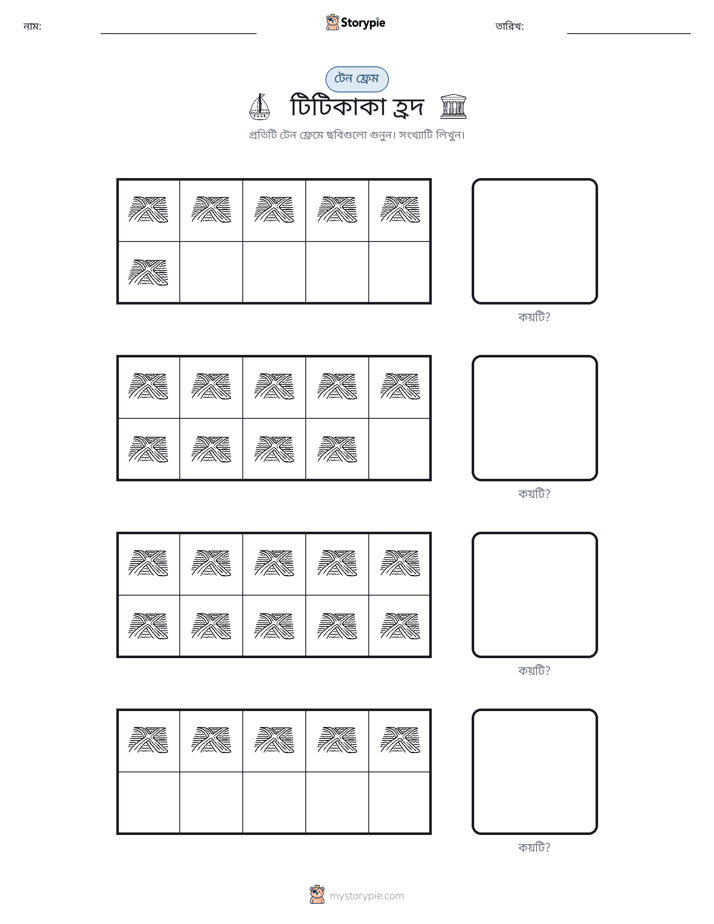 নাম: ____ Storypie তারিখ: ____

টেন ফ্রেম

টিটিকাকা হ্রদ

প্রতিটি টেন ফ্রেমে ছবিগুলো গুনুন। সংখ্যাটি লিখুন।

কয়টি?

কয়টি?

কয়টি?

কয়টি?

mystorypie.com